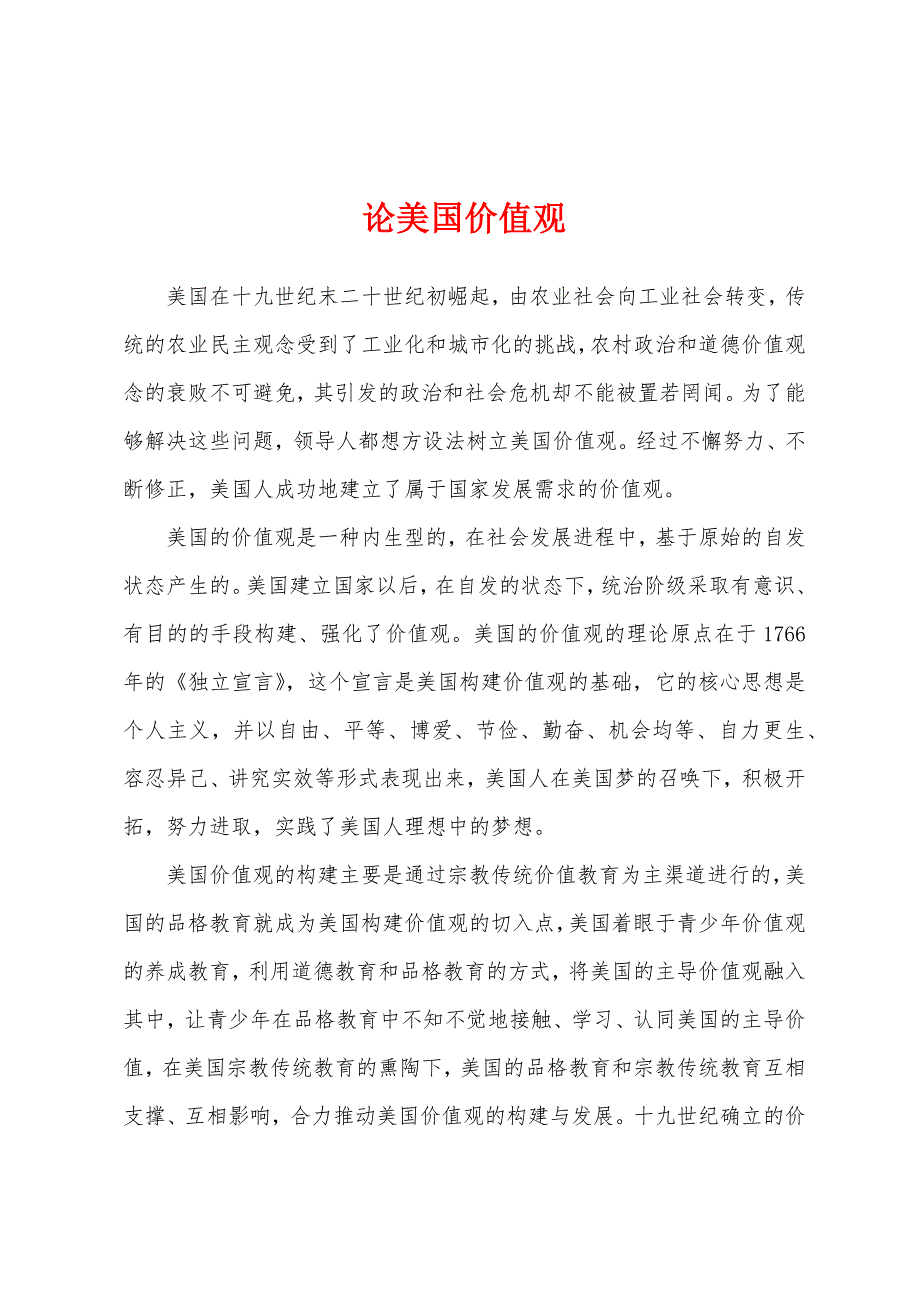 论美国价值观

美国在十九世纪末二十世纪初崛起，由农业社会向工业社会转变，传统的农业民主观念受到了工业化和城市化的挑战，农村政治和道德价值观念的衰败不可避免，其引发的政治和社会危机却不能被置若罔闻。为了能够解决这些问题，领导人都想方设法树立美国价值观。经过不懈努力、不断修正，美国人成功地建立了属于国家发展需求的价值观。

美国的价值观是一种内生型的，在社会发展进程中，基于原始的自发状态产生的。美国建立国家以后，在自发的状态下，统治阶级采取有意识、有目的的手段构建、强化了价值观。美国的价值观的理论原点在于1766年的《独立宣言》，这个宣言是美国构建价值观的基础，它的核心思想是个人主义，并以自由、平等、博爱、节俭、勤奋、机会均等、自力更生、容忍异己、讲究实效等形式表现出来，美国人在美国梦的召唤下，积极开拓，努力进取，实践了美国人理想中的梦想。

美国价值观的构建主要是通过宗教传统价值教育为主渠道进行的，美国的品格教育就成为美国构建价值观的切入点，美国着眼于青少年价值观的养成教育，利用道德教育和品格教育的方式，将美国的主导价值观融入其中，让青少年在品格教育中不知不觉地接触、学习、认同美国的主导价值，在美国宗教传统教育的熏陶下，美国的品格教育和宗教传统教育互相支撑、互相影响，合力推动美国价值观的构建与发展。十九世纪确立的价